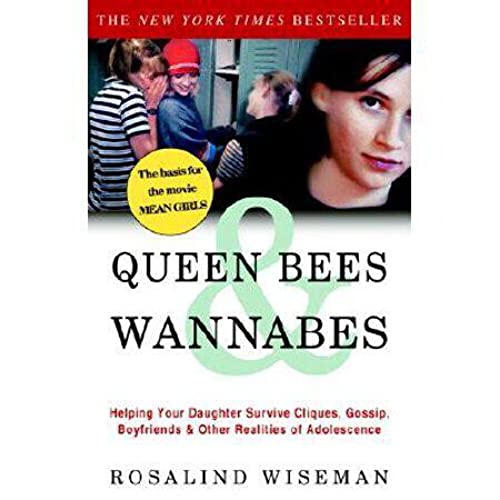 THE NEW YORK TIMES BESTSELLER

The basis for the movie MEAN GIRLS

QUEEN BEES & WANNABES

Helping Your Daughter Survive Cliques, Gossip, Boyfriends & Other Realities of Adolescence

ROSALIND WISEMAN